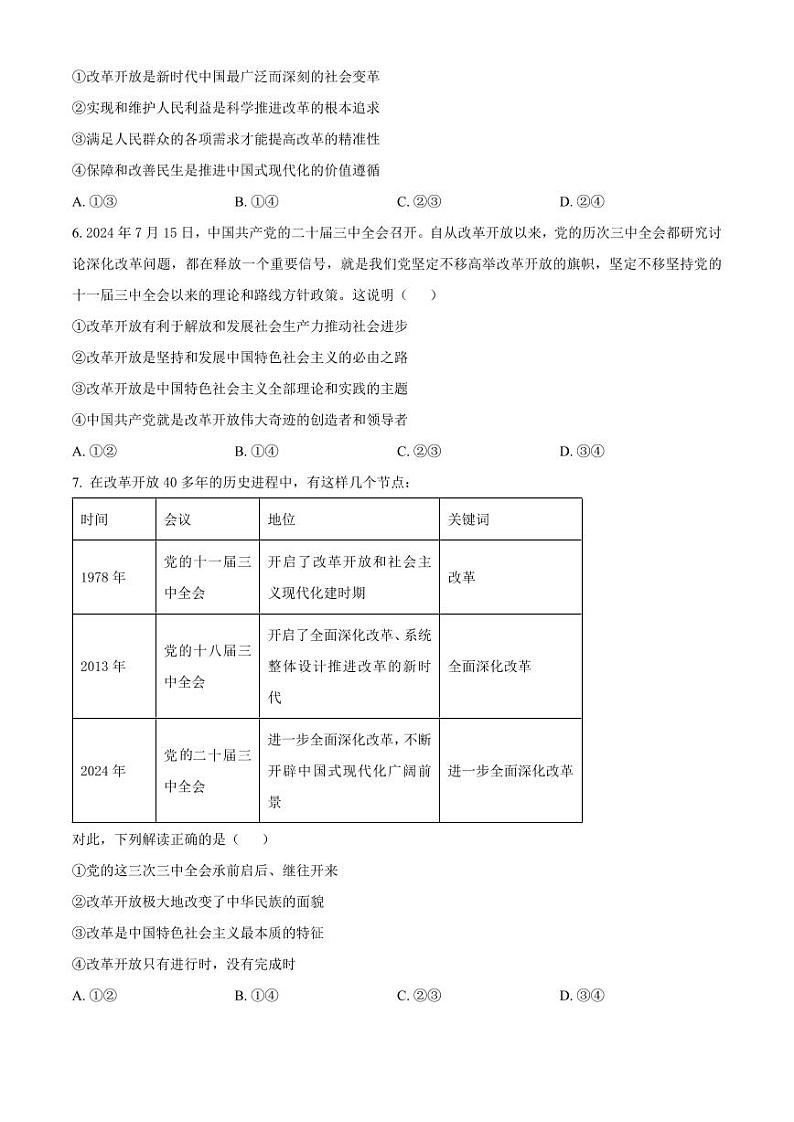 ①改革开放是新时代中国最广泛而深刻的社会变革

②实现和维护人民利益是科学推进改革的根本追求

③满足人民群众的各项需求才能提高改革的精准性

④保障和改善民生是推进中国式现代化的价值遵循

A. ①③　　B. ①④　　C. ②③　　D. ②④

6. 2024 年 7 月 15 日，中国共产党的二十届三中全会召开。自从改革开放以来，党的历次三中全会都研究讨论深化改革问题，都在释放一个重要信号，就是我们党坚定不移高举改革开放的旗帜，坚定不移坚持党的十一届三中全会以来的理论和路线方针政策。这说明（　　）

①改革开放有利于解放和发展社会生产力推动社会进步

②改革开放是坚持和发展中国特色社会主义的必由之路

③改革开放是中国特色社会主义全部理论和实践的主题

④中国共产党就是改革开放伟大奇迹的创造者和领导者

A. ①②　　B. ①④　　C. ②③　　D. ③④

7. 在改革开放 40 多年的历史进程中，有这样几个节点：

| 时间 | 会议 | 地位 | 关键词 |
|---|---|---|---|
| 1978 年 | 党的十一届三中全会 | 开启了改革开放和社会主义现代化建时期 | 改革 |
| 2013 年 | 党的十八届三中全会 | 开启了全面深化改革、系统整体设计推进改革的新时代 | 全面深化改革 |
| 2024 年 | 党的二十届三中全会 | 进一步全面深化改革，不断开辟中国式现代化广阔前景 | 进一步全面深化改革 |

对此，下列解读正确的是（　　）

①党的这三次三中全会承前启后、继往开来

②改革开放极大地改变了中华民族的面貌

③改革是中国特色社会主义最本质的特征

④改革开放只有进行时，没有完成时

A. ①②　　B. ①④　　C. ②③　　D. ③④